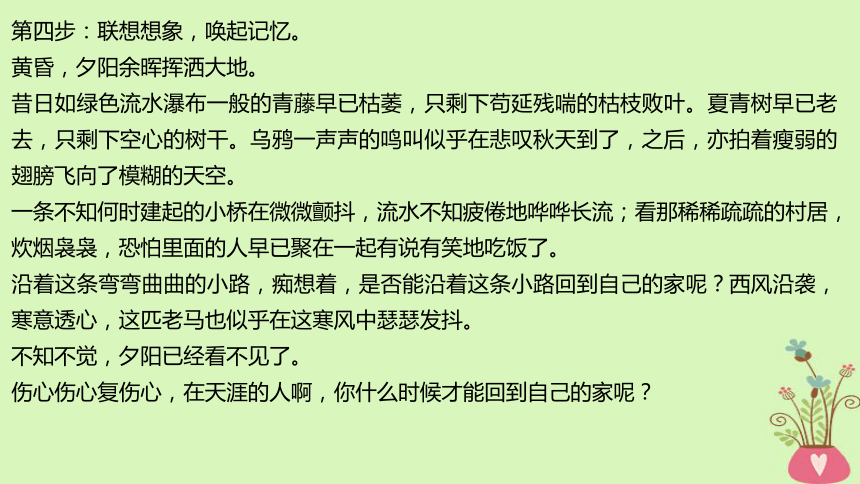 第四步：联想想象，唤起记忆。
黄昏，夕阳余晖挥洒大地。
昔日如绿色流水瀑布一般的青藤早已枯萎，只剩下苟延残喘的枯枝败叶。夏青树早已老去，只剩下空心的树干。乌鸦一声声的鸣叫似乎在悲叹秋天到了，之后，亦拍着瘦弱的翅膀飞向了模糊的天空。
一条不知何时建起的小桥在微微颤抖，流水不知疲倦地哗哗长流；看那稀稀疏疏的村居，炊烟袅袅，恐怕里面的人早已聚在一起有说有笑地吃饭了。
沿着这条弯弯曲曲的小路，痴想着，是否能沿着这条小路回到自己的家呢？西风沿袭，寒意透心，这匹老马也似乎在这寒风中瑟瑟发抖。
不知不觉，夕阳已经看不见了。
伤心伤心复伤心，在天涯的人啊，你什么时候才能回到自己的家呢？